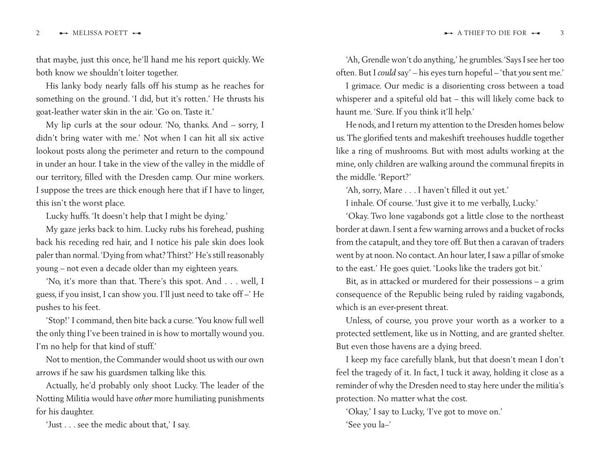 2 MELISSA POETT

that maybe, just this once, he'll hand me his report quickly. We both know we shouldn't loiter together.

His lanky body nearly falls off his stump as he reaches for something on the ground. 'I did, but it's rotten.' He thrusts his goat-leather water skin in the air. 'Go on. Taste it.'

My lip curls at the sour odour. 'No, thanks. And – sorry, I didn't bring water with me.' Not when I can hit all six active lookout posts along the perimeter and return to the compound in under an hour. I take in the view of the valley in the middle of our territory, filled with the Dresden camp. Our mine workers. I suppose the trees are thick enough here that if I have to linger, this isn't the worst place.

Lucky huffs. 'It doesn't help that I might be dying.'

My gaze jerks back to him. Lucky rubs his forehead, pushing back his receding red hair, and I notice his pale skin does look paler than normal. 'Dying from what? Thirst?' He's still reasonably young – not even a decade older than my eighteen years.

'No, it's more than that. There's this spot. And . . . well, I guess, if you insist, I can show you. I'll just need to take off –' He pushes to his feet.

'Stop!' I command, then bite back a curse. 'You know full well the only thing I've been trained in is how to mortally wound you. I'm no help for that kind of stuff.'

Not to mention, the Commander would shoot us with our own arrows if he saw his guardsmen talking like this.

Actually, he'd probably only shoot Lucky. The leader of the Notting Militia would have other more humiliating punishments for his daughter.

'Just . . . see the medic about that,' I say.

A THIEF TO DIE FOR 3

'Ah, Grendle won't do anything,' he grumbles. 'Says I see her too often. But I could say' – his eyes turn hopeful – 'that you sent me.'

I grimace. Our medic is a disorienting cross between a toad whisperer and a spiteful old bat – this will likely come back to haunt me. 'Sure. If you think it'll help.'

He nods, and I return my attention to the Dresden homes below us. The glorified tents and makeshift treehouses huddle together like a ring of mushrooms. But with most adults working at the mine, only children are walking around the communal firepits in the middle. 'Report?'

'Ah, sorry, Mare . . . I haven't filled it out yet.'

I inhale. Of course. 'Just give it to me verbally, Lucky.'

'Okay. Two lone vagabonds got a little close to the northeast border at dawn. I sent a few warning arrows and a bucket of rocks from the catapult, and they tore off. But then a caravan of traders went by at noon. No contact. An hour later, I saw a pillar of smoke to the east.' He goes quiet. 'Looks like the traders got bit.'

Bit, as in attacked or murdered for their possessions – a grim consequence of the Republic being ruled by raiding vagabonds, which is an ever-present threat.

Unless, of course, you prove your worth as a worker to a protected settlement, like us in Notting, and are granted shelter. But even those havens are a dying breed.

I keep my face carefully blank, but that doesn't mean I don't feel the tragedy of it. In fact, I tuck it away, holding it close as a reminder of why the Dresden need to stay here under the militia's protection. No matter what the cost.

'Okay,' I say to Lucky, 'I've got to move on.'

'See you la–'